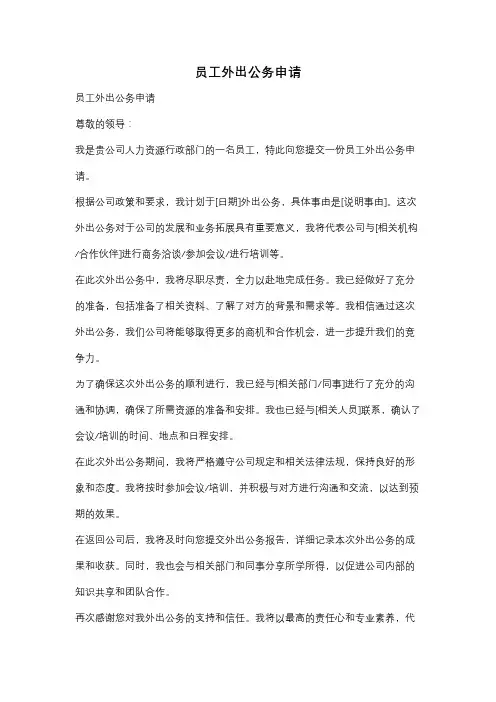 员工外出公务申请

员工外出公务申请

尊敬的领导：

我是贵公司人力资源行政部门的一名员工，特此向您提交一份员工外出公务申请。

根据公司政策和要求，我计划于[日期]外出公务，具体事由是[说明事由]。这次外出公务对于公司的发展和业务拓展具有重要意义，我将代表公司与[相关机构/合作伙伴]进行商务洽谈/参加会议/进行培训等。

在此次外出公务中，我将尽职尽责，全力以赴地完成任务。我已经做好了充分的准备，包括准备了相关资料、了解了对方的背景和需求等。我相信通过这次外出公务，我们公司将能够取得更多的商机和合作机会，进一步提升我们的竞争力。

为了确保这次外出公务的顺利进行，我已经与[相关部门/同事]进行了充分的沟通和协调，确保了所需资源的准备和安排。我也已经与[相关人员]联系，确认了会议/培训的时间、地点和日程安排。

在此次外出公务期间，我将严格遵守公司规定和相关法律法规，保持良好的形象和态度。我将按时参加会议/培训，并积极与对方进行沟通和交流，以达到预期的效果。

在返回公司后，我将及时向您提交外出公务报告，详细记录本次外出公务的成果和收获。同时，我也会与相关部门和同事分享所学所得，以促进公司内部的知识共享和团队合作。

再次感谢您对我外出公务的支持和信任。我将以最高的责任心和专业素养，代